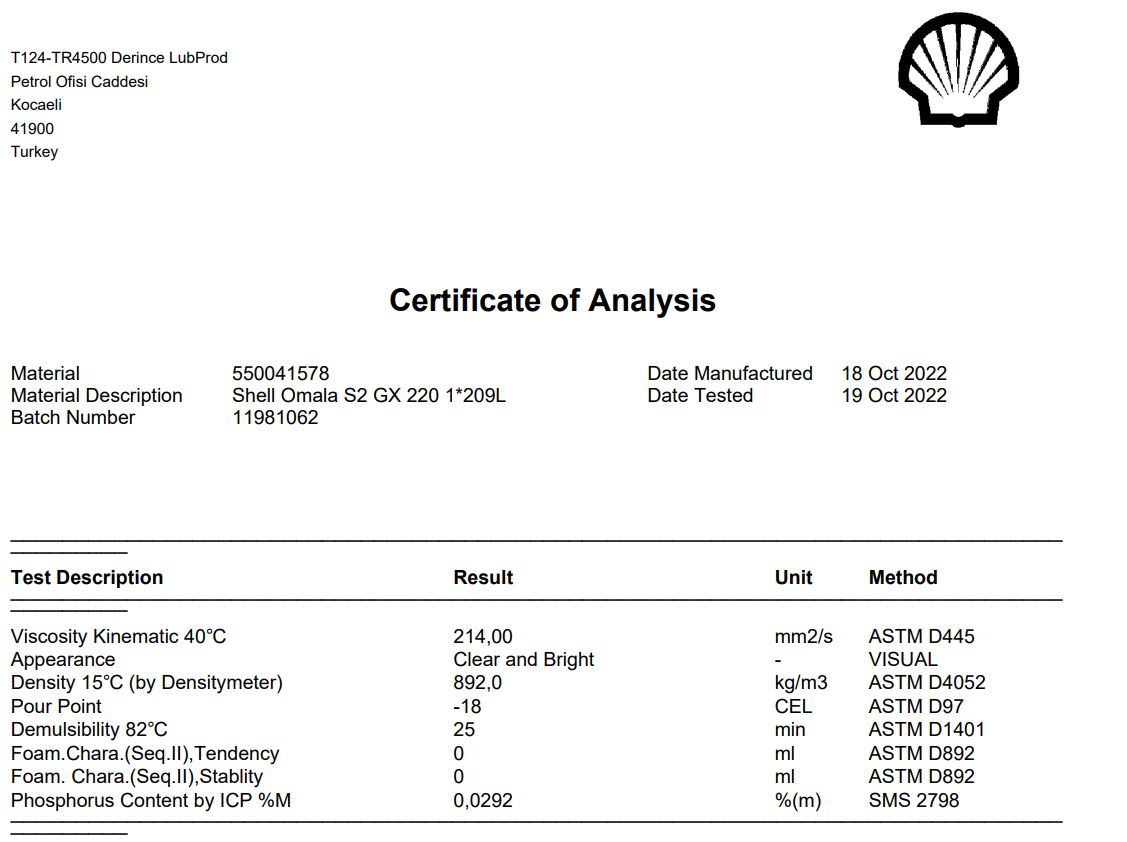 T124-TR4500 Derince LubProd
Petrol Ofisi Caddesi
Kocaeli
41900
Turkey

Certificate of Analysis

Material 550041578
Material Description Shell Omala S2 GX 220 1*209L
Batch Number 11981062

Date Manufactured 18 Oct 2022
Date Tested 19 Oct 2022

| Test Description | Result | Unit | Method |
|---|---|---|---|
| Viscosity Kinematic 40°C | 214,00 | mm2/s | ASTM D445 |
| Appearance | Clear and Bright | - | VISUAL |
| Density 15°C (by Densitymeter) | 892,0 | kg/m3 | ASTM D4052 |
| Pour Point | -18 | CEL | ASTM D97 |
| Demulsibility 82°C | 25 | min | ASTM D1401 |
| Foam.Chara.(Seq.II),Tendency | 0 | ml | ASTM D892 |
| Foam. Chara.(Seq.II),Stablity | 0 | ml | ASTM D892 |
| Phosphorus Content by ICP %M | 0,0292 | %(m) | SMS 2798 |